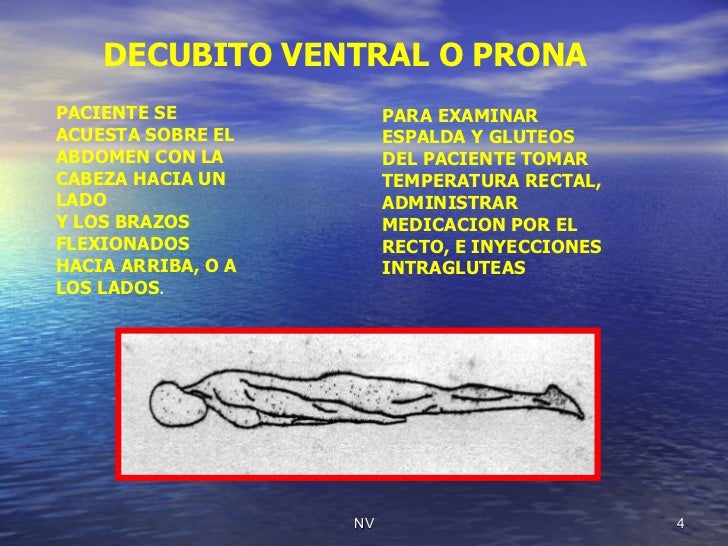 DECUBITO VENTRAL O PRONA

PACIENTE SE ACUESTA SOBRE EL ABDOMEN CON LA CABEZA HACIA UN LADO
Y LOS BRAZOS FLEXIONADOS HACIA ARRIBA, O A LOS LADOS.

PARA EXAMINAR ESPALDA Y GLUTEOS DEL PACIENTE TOMAR TEMPERATURA RECTAL, ADMINISTRAR MEDICACION POR EL RECTO, E INYECCIONES INTRAGLUTEAS

NV

4